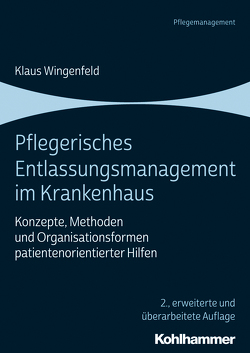 Pflegemanagement

Klaus Wingenfeld

Pflegerisches Entlassungsmanagement im Krankenhaus

Konzepte, Methoden und Organisationsformen patientenorientierter Hilfen

2., erweiterte und überarbeitete Auflage

Kohlhammer